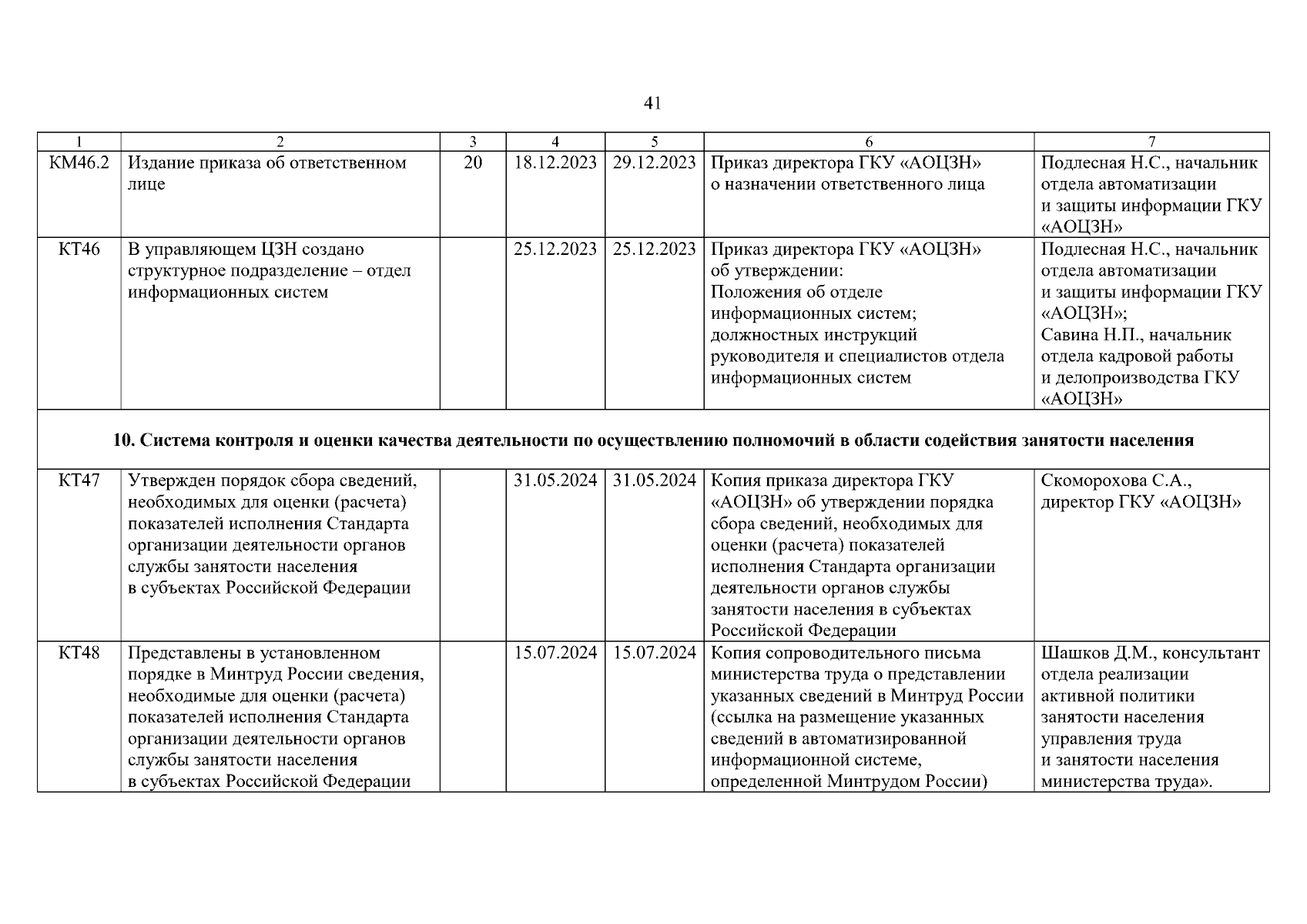 41

| 1 | 2 | 3 | 4 | 5 | 6 | 7 |
|---|---|---|---|---|---|---|
| КМ46.2 | Издание приказа об ответственном лице | 20 | 18.12.2023 | 29.12.2023 | Приказ директора ГКУ «АОЦЗН» о назначении ответственного лица | Подлесная Н.С., начальник отдела автоматизации и защиты информации ГКУ «АОЦЗН» |
| КТ46 | В управляющем ЦЗН создано структурное подразделение – отдел информационных систем | | 25.12.2023 | 25.12.2023 | Приказ директора ГКУ «АОЦЗН» об утверждении: Положения об отделе информационных систем; должностных инструкций руководителя и специалистов отдела информационных систем | Подлесная Н.С., начальник отдела автоматизации и защиты информации ГКУ «АОЦЗН»; Савина Н.П., начальник отдела кадровой работы и делопроизводства ГКУ «АОЦЗН» |
| 10. Система контроля и оценки качества деятельности по осуществлению полномочий в области содействия занятости населения | | | | | | |
| КТ47 | Утвержден порядок сбора сведений, необходимых для оценки (расчета) показателей исполнения Стандарта организации деятельности органов службы занятости населения в субъектах Российской Федерации | | 31.05.2024 | 31.05.2024 | Копия приказа директора ГКУ «АОЦЗН» об утверждении порядка сбора сведений, необходимых для оценки (расчета) показателей исполнения Стандарта организации деятельности органов службы занятости населения в субъектах Российской Федерации | Скоморохова С.А., директор ГКУ «АОЦЗН» |
| КТ48 | Представлены в установленном порядке в Минтруд России сведения, необходимые для оценки (расчета) показателей исполнения Стандарта организации деятельности органов службы занятости населения в субъектах Российской Федерации | | 15.07.2024 | 15.07.2024 | Копия сопроводительного письма министерства труда о представлении указанных сведений в Минтруд России (ссылка на размещение указанных сведений в автоматизированной информационной системе, определенной Минтрудом России) | Шашков Д.М., консультант отдела реализации активной политики занятости населения управления труда и занятости населения министерства труда». |